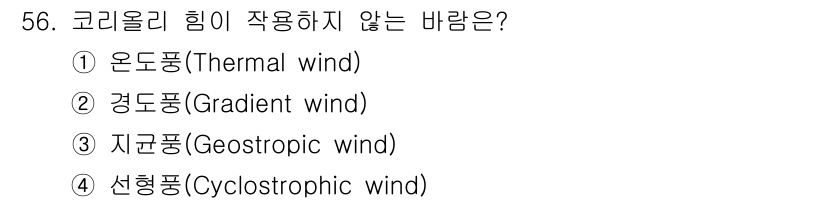 56. 코리올리 힘이 작용하지 않는 바람은?
① 온도풍(Thermal wind)
② 경도풍(Gradient wind)
③ 지균풍(Geostropic wind)
④ 선형풍(Cyclostrophic wind)